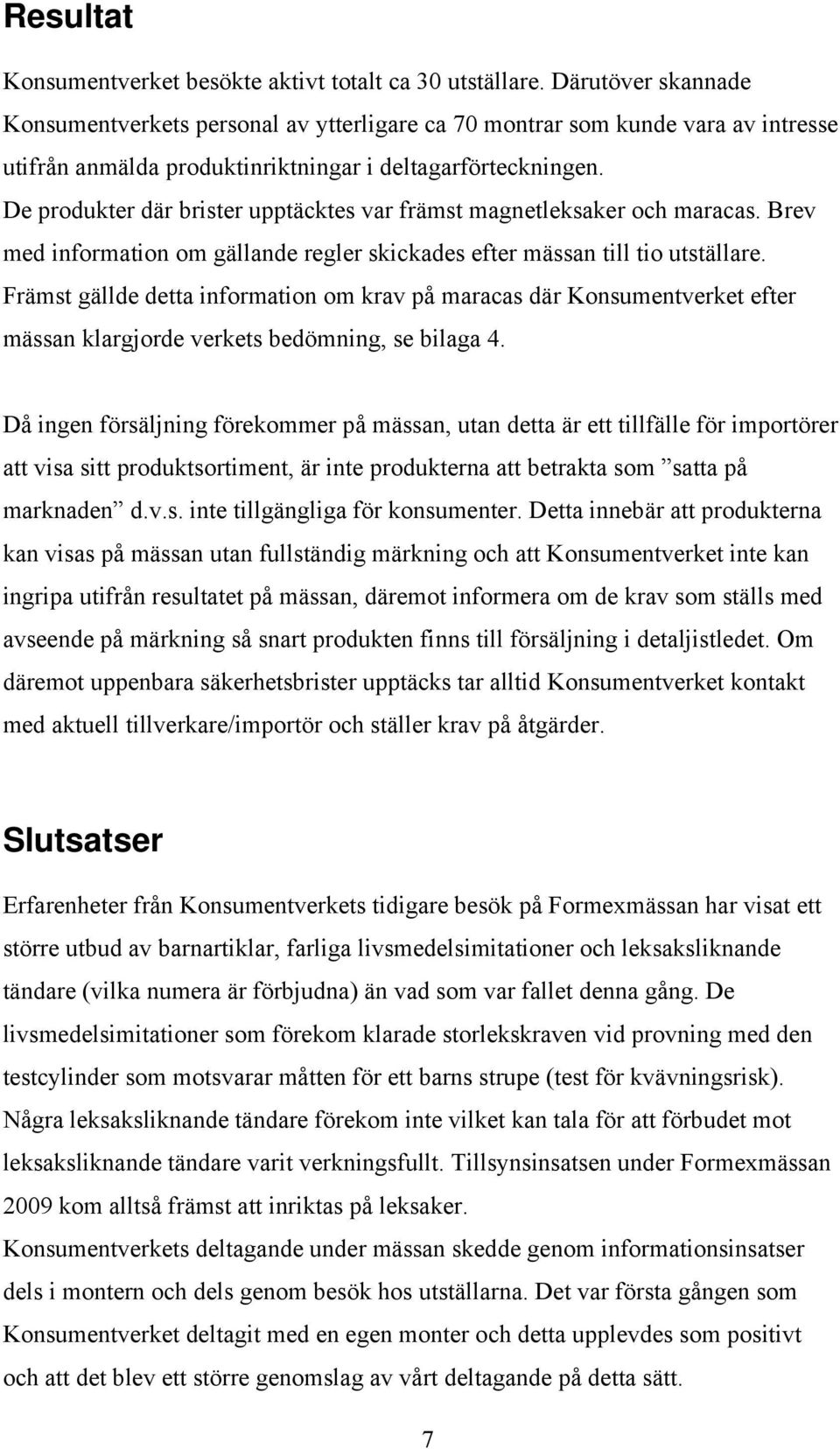 Resultat

Konsumentverket besökte aktivt totalt ca 30 utställare. Därutöver skannade Konsumentverkets personal av ytterligare ca 70 montrar som kunde vara av intresse utifrån anmälda produktinriktningar i deltagarförteckningen. De produkter där brister upptäcktes var främst magnetleksaker och maracas. Brev med information om gällande regler skickades efter mässan till tio utställare. Främst gällde detta information om krav på maracas där Konsumentverket efter mässan klargjorde verkets bedömning, se bilaga 4.

Då ingen försäljning förekommer på mässan, utan detta är ett tillfälle för importörer att visa sitt produktsortiment, är inte produkterna att betrakta som ”satta på marknaden” d.v.s. inte tillgängliga för konsumenter. Detta innebär att produkterna kan visas på mässan utan fullständig märkning och att Konsumentverket inte kan ingripa utifrån resultatet på mässan, däremot informera om de krav som ställs med avseende på märkning så snart produkten finns till försäljning i detaljistledet. Om däremot uppenbara säkerhetsbrister upptäcks tar alltid Konsumentverket kontakt med aktuell tillverkare/importör och ställer krav på åtgärder.

Slutsatser

Erfarenheter från Konsumentverkets tidigare besök på Formexmässan har visat ett större utbud av barnartiklar, farliga livsmedelsimitationer och leksaksliknande tändare (vilka numera är förbjudna) än vad som var fallet denna gång. De livsmedelsimitationer som förekom klarade storlekskraven vid provning med den testcylinder som motsvarar måtten för ett barns strupe (test för kvävningsrisk). Några leksaksliknande tändare förekom inte vilket kan tala för att förbudet mot leksaksliknande tändare varit verkningsfullt. Tillsynsinsatsen under Formexmässan 2009 kom alltså främst att inriktas på leksaker.
Konsumentverkets deltagande under mässan skedde genom informationsinsatser dels i montern och dels genom besök hos utställarna. Det var första gången som Konsumentverket deltagit med en egen monter och detta upplevdes som positivt och att det blev ett större genomslag av vårt deltagande på detta sätt.

7